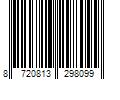 8 720813 298099